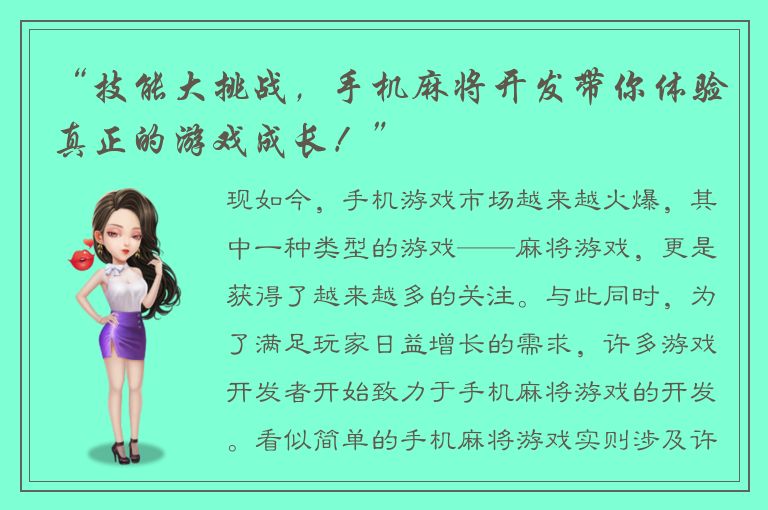 “技能大挑战，手机麻将开发带你体验真正的游戏成长！”

现如今，手机游戏市场越来越火爆，其中一种类型的游戏——麻将游戏，更是获得了越来越多的关注。与此同时，为了满足玩家日益增长的需求，许多游戏开发者开始致力于手机麻将游戏的开发。看似简单的手机麻将游戏实则涉及许